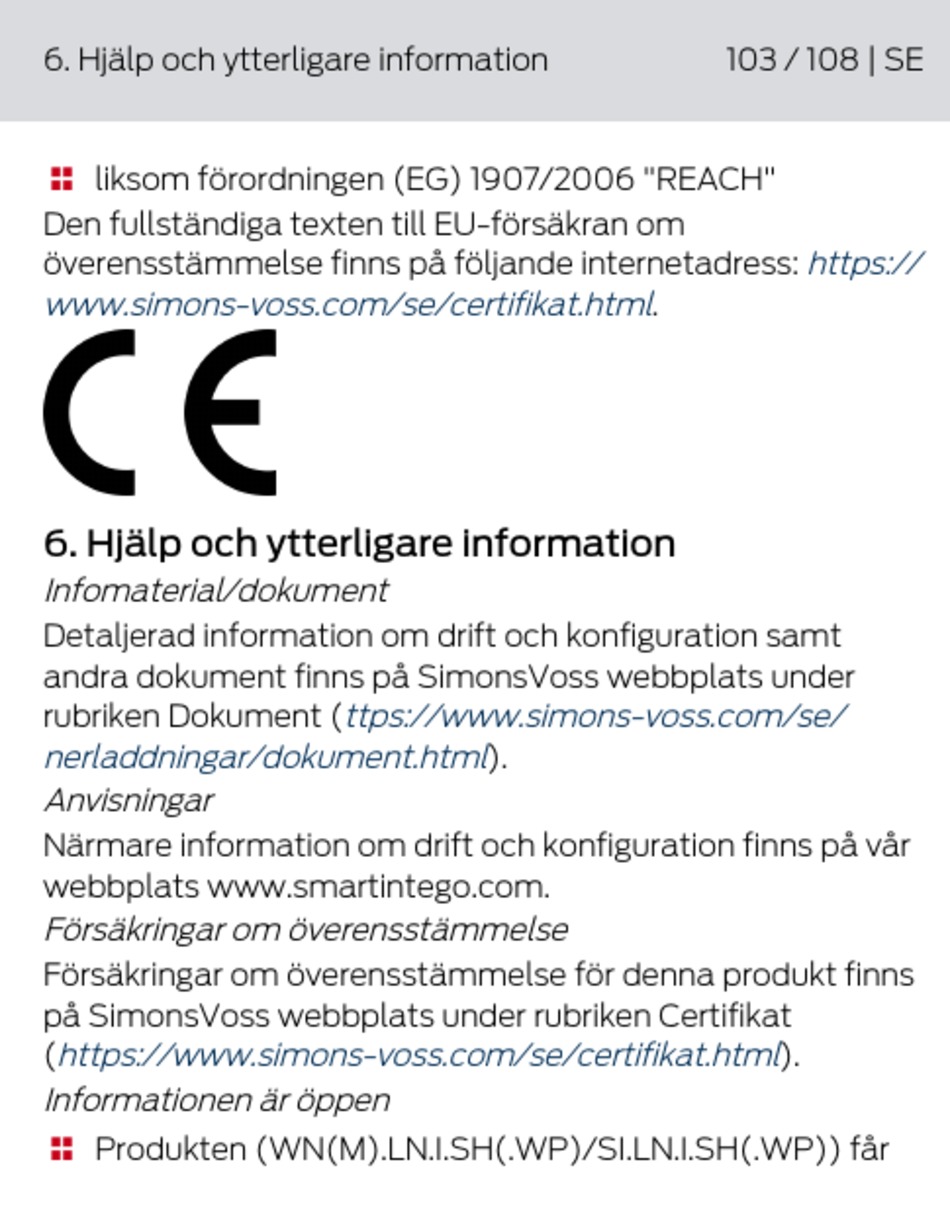 6. Hjälp och ytterligare information 103 / 108 | SE

• liksom förordningen (EG) 1907/2006 "REACH"

Den fullständiga texten till EU-försäkran om överensstämmelse finns på följande internetadress: https://www.simons-voss.com/se/certifikat.html.

CE

6. Hjälp och ytterligare information

Infomaterial/dokument

Detaljerad information om drift och konfiguration samt andra dokument finns på SimonsVoss webbplats under rubriken Dokument (ttps://www.simons-voss.com/se/nerladdningar/dokument.html).

Anvisningar

Närmare information om drift och konfiguration finns på vår webbplats www.smartintego.com.

Försäkringar om överensstämmelse

Försäkringar om överensstämmelse för denna produkt finns på SimonsVoss webbplats under rubriken Certifikat (https://www.simons-voss.com/se/certifikat.html).

Informationen är öppen

• Produkten (WN(M).LN.I.SH(.WP)/SI.LN.I.SH(.WP)) får